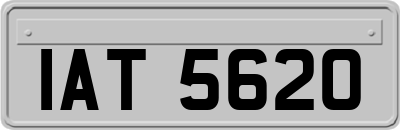 IAT 5620